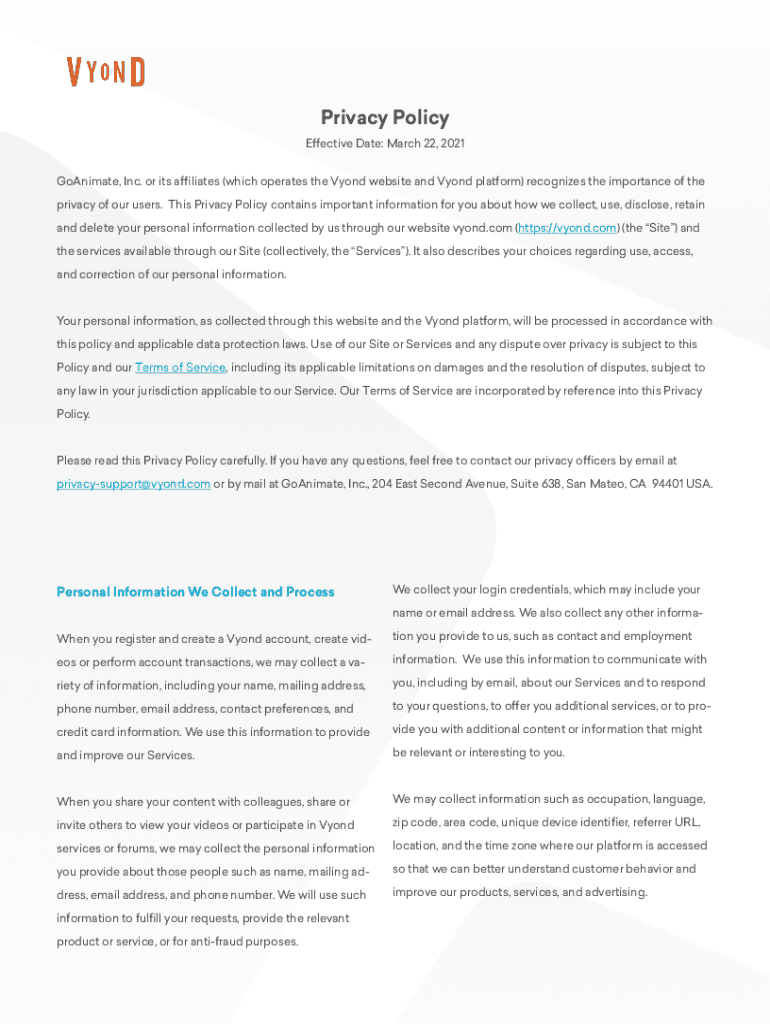 VYOND

Privacy Policy

Effective Date: March 22, 2021

GoAnimate, Inc. or its affiliates (which operates the Vyond website and Vyond platform) recognizes the importance of the privacy of our users. This Privacy Policy contains important information for you about how we collect, use, disclose, retain and delete your personal information collected by us through our website vyond.com (https://vyond.com) (the "Site") and the services available through our Site (collectively, the "Services"). It also describes your choices regarding use, access, and correction of our personal information.

Your personal information, as collected through this website and the Vyond platform, will be processed in accordance with this policy and applicable data protection laws. Use of our Site or Services and any dispute over privacy is subject to this Policy and our Terms of Service, including its applicable limitations on damages and the resolution of disputes, subject to any law in your jurisdiction applicable to our Service. Our Terms of Service are incorporated by reference into this Privacy Policy.

Please read this Privacy Policy carefully. If you have any questions, feel free to contact our privacy officers by email at privacy-support@vyond.com or by mail at GoAnimate, Inc., 204 East Second Avenue, Suite 638, San Mateo, CA 94401 USA.

Personal Information We Collect and Process

When you register and create a Vyond account, create videos or perform account transactions, we may collect a variety of information, including your name, mailing address, phone number, email address, contact preferences, and credit card information. We use this information to provide and improve our Services.

When you share your content with colleagues, share or invite others to view your videos or participate in Vyond services or forums, we may collect the personal information you provide about those people such as name, mailing address, email address, and phone number. We will use such information to fulfill your requests, provide the relevant product or service, or for anti-fraud purposes.

We collect your login credentials, which may include your name or email address. We also collect any other information you provide to us, such as contact and employment information. We use this information to communicate with you, including by email, about our Services and to respond to your questions, to offer you additional services, or to provide you with additional content or information that might be relevant or interesting to you.

We may collect information such as occupation, language, zip code, area code, unique device identifier, referrer URL, location, and the time zone where our platform is accessed so that we can better understand customer behavior and improve our products, services, and advertising.